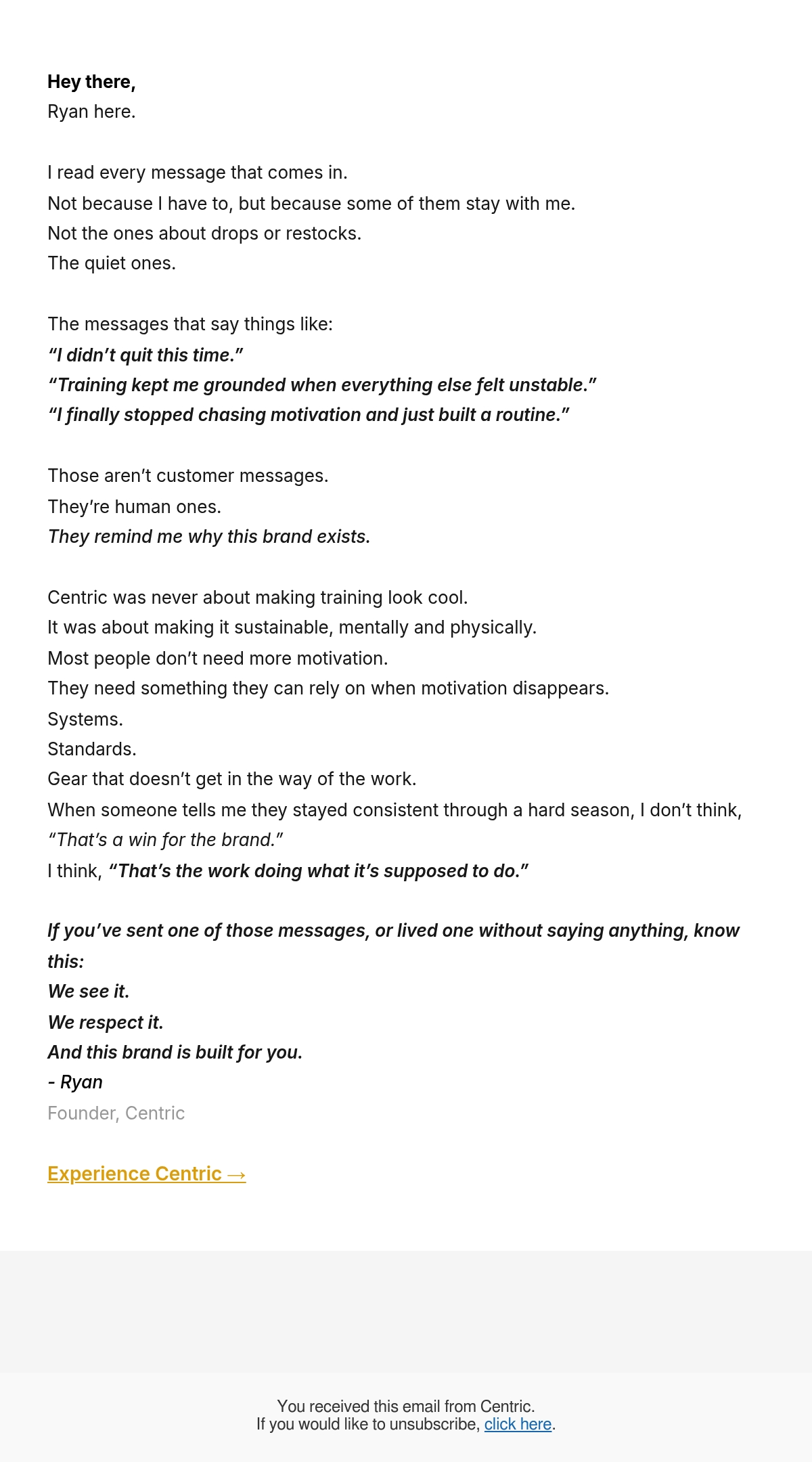 Hey there,
Ryan here.

I read every message that comes in.
Not because I have to, but because some of them stay with me.
Not the ones about drops or restocks.
The quiet ones.

The messages that say things like:
“I didn’t quit this time.”
“Training kept me grounded when everything else felt unstable.”
“I finally stopped chasing motivation and just built a routine.”

Those aren’t customer messages.
They’re human ones.
They remind me why this brand exists.

Centric was never about making training look cool.
It was about making it sustainable, mentally and physically.
Most people don’t need more motivation.
They need something they can rely on when motivation disappears.
Systems.
Standards.
Gear that doesn’t get in the way of the work.
When someone tells me they stayed consistent through a hard season, I don’t think,
“That’s a win for the brand.”
I think, “That’s the work doing what it’s supposed to do.”

If you’ve sent one of those messages, or lived one without saying anything, know this:
We see it.
We respect it.
And this brand is built for you.
- Ryan
Founder, Centric

Experience Centric →

You received this email from Centric.
If you would like to unsubscribe, click here.